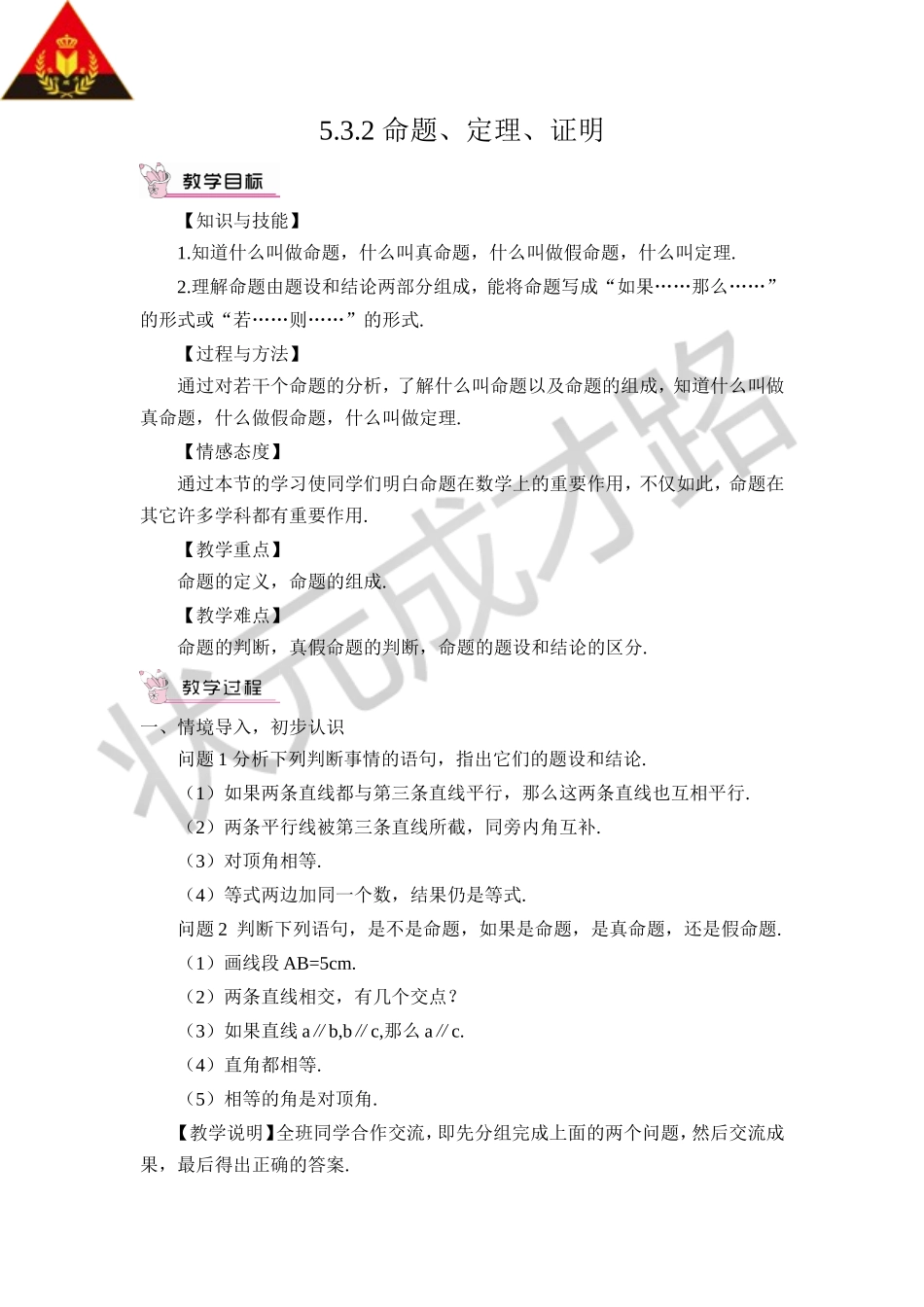 5.3.2 命题、定理、证明

教学目标

【知识与技能】

1.知道什么叫做命题，什么叫真命题，什么叫做假命题，什么叫定理.

2.理解命题由题设和结论两部分组成，能将命题写成“如果……那么……”的形式或“若……则……”的形式.

【过程与方法】

通过对若干个命题的分析，了解什么叫命题以及命题的组成，知道什么叫做真命题，什么做假命题，什么叫做定理.

【情感态度】

通过本节的学习使同学们明白命题在数学上的重要作用，不仅如此，命题在其它许多学科都有重要作用.

【教学重点】

命题的定义，命题的组成.

【教学难点】

命题的判断，真假命题的判断，命题的题设和结论的区分.

教学过程

一、情境导入，初步认识

问题 1 分析下列判断事情的语句，指出它们的题设和结论.

（1）如果两条直线都与第三条直线平行，那么这两条直线也互相平行.

（2）两条平行线被第三条直线所截，同旁内角互补.

（3）对顶角相等.

（4）等式两边加同一个数，结果仍是等式.

问题 2 判断下列语句，是不是命题，如果是命题，是真命题，还是假命题.

（1）画线段 AB=5cm.

（2）两条直线相交，有几个交点？

（3）如果直线 a∥b,b∥c,那么 a∥c.

（4）直角都相等.

（5）相等的角是对顶角.

【教学说明】全班同学合作交流，即先分组完成上面的两个问题，然后交流成果，最后得出正确的答案.

状元成才路